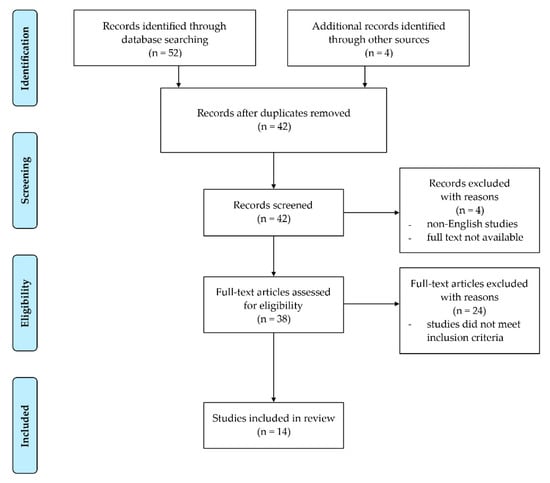 Identification

Records identified through database searching
(n = 52)

Additional records identified through other sources
(n = 4)

Records after duplicates removed
(n = 42)

Screening

Records screened
(n = 42)

Records excluded with reasons
(n = 4)
- non-English studies
- full text not available

Eligibility

Full-text articles assessed for eligibility
(n = 38)

Full-text articles excluded with reasons
(n = 24)
- studies did not meet inclusion criteria

Included

Studies included in review
(n = 14)